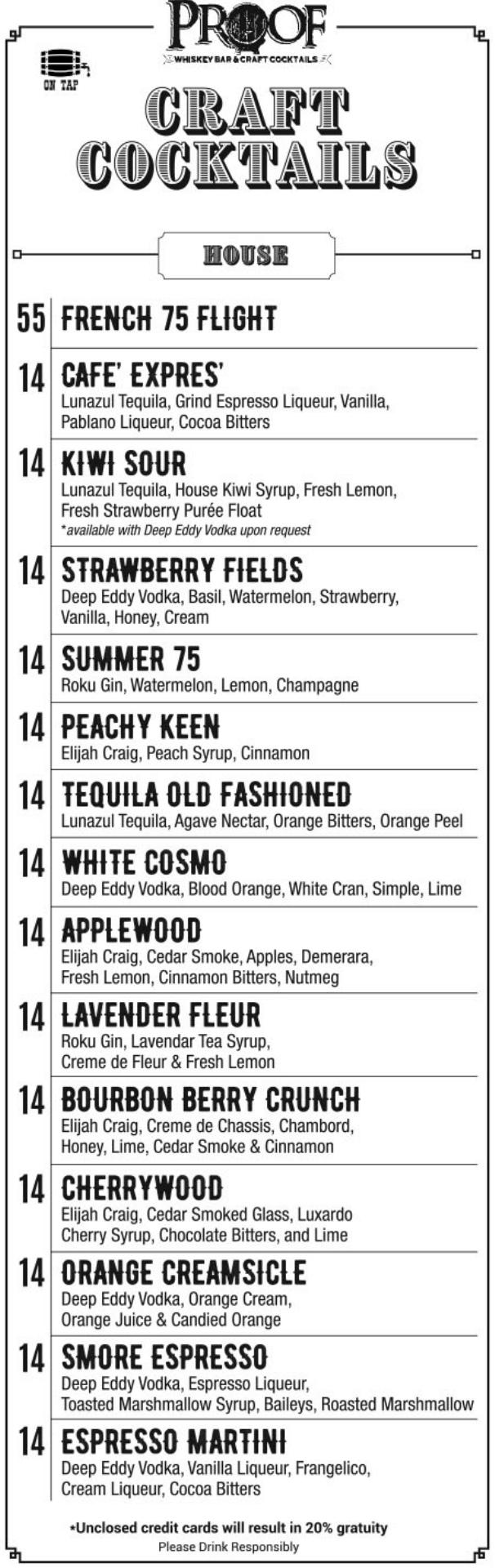 PROOF
WHISKEY BAR & CRAFT COCKTAILS

ON TAP

CRAFT COCKTAILS

HOUSE

55 FRENCH 75 FLIGHT

14 CAFE' EXPRES'
Lunazul Tequila, Grind Espresso Liqueur, Vanilla, Pablano Liqueur, Cocoa Bitters

14 KIWI SOUR
Lunazul Tequila, House Kiwi Syrup, Fresh Lemon, Fresh Strawberry Purée Float
*available with Deep Eddy Vodka upon request

14 STRAWBERRY FIELDS
Deep Eddy Vodka, Basil, Watermelon, Strawberry, Vanilla, Honey, Cream

14 SUMMER 75
Roku Gin, Watermelon, Lemon, Champagne

14 PEACHY KEEN
Elijah Craig, Peach Syrup, Cinnamon

14 TEQUILA OLD FASHIONED
Lunazul Tequila, Agave Nectar, Orange Bitters, Orange Peel

14 WHITE COSMO
Deep Eddy Vodka, Blood Orange, White Cran, Simple, Lime

14 APPLEWOOD
Elijah Craig, Cedar Smoke, Apples, Demerara, Fresh Lemon, Cinnamon Bitters, Nutmeg

14 LAVENDER FLEUR
Roku Gin, Lavendar Tea Syrup, Creme de Fleur & Fresh Lemon

14 BOURBON BERRY CRUNCH
Elijah Craig, Creme de Chassis, Chambord, Honey, Lime, Cedar Smoke & Cinnamon

14 CHERRYWOOD
Elijah Craig, Cedar Smoked Glass, Luxardo Cherry Syrup, Chocolate Bitters, and Lime

14 ORANGE CREAMSICLE
Deep Eddy Vodka, Orange Cream, Orange Juice & Candied Orange

14 SMORE ESPRESSO
Deep Eddy Vodka, Espresso Liqueur, Toasted Marshmallow Syrup, Baileys, Roasted Marshmallow

14 ESPRESSO MARTINI
Deep Eddy Vodka, Vanilla Liqueur, Frangelico, Cream Liqueur, Cocoa Bitters

*Unclosed credit cards will result in 20% gratuity
Please Drink Responsibly